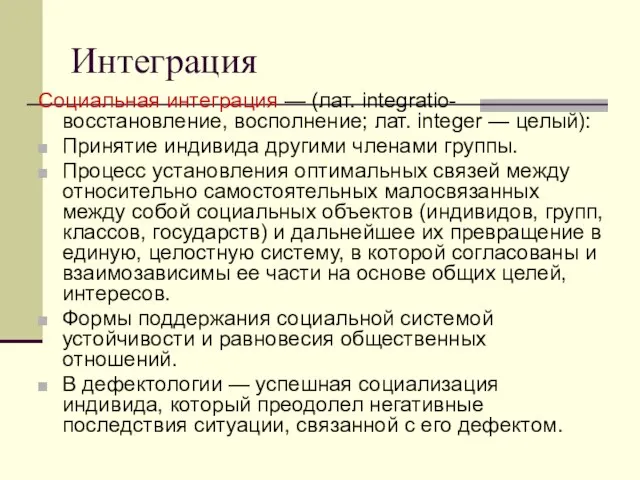 Интеграция

Социальная интеграция — (лат. integratio- восстановление, восполнение; лат. integer — целый):

Принятие индивида другими членами группы.

Процесс установления оптимальных связей между относительно самостоятельных малосвязанных между собой социальных объектов (индивидов, групп, классов, государств) и дальнейшее их превращение в единую, целостную систему, в которой согласованы и взаимозависимы ее части на основе общих целей, интересов.

Формы поддержания социальной системой устойчивости и равновесия общественных отношений.

В дефектологии — успешная социализация индивида, который преодолел негативные последствия ситуации, связанной с его дефектом.